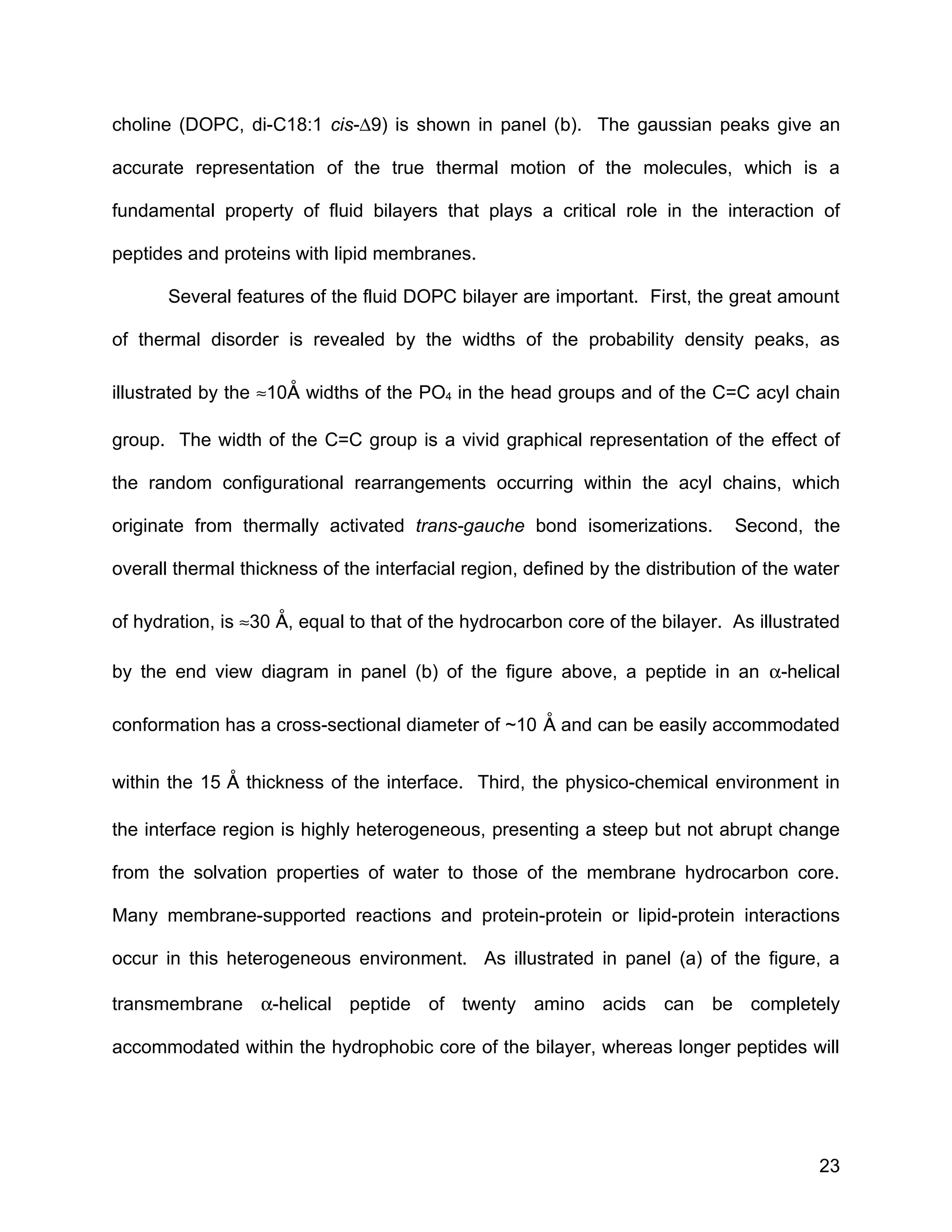 choline (DOPC, di-C18:1 cis-$\Delta$9) is shown in panel (b). The gaussian peaks give an accurate representation of the true thermal motion of the molecules, which is a fundamental property of fluid bilayers that plays a critical role in the interaction of peptides and proteins with lipid membranes.

Several features of the fluid DOPC bilayer are important. First, the great amount of thermal disorder is revealed by the widths of the probability density peaks, as illustrated by the $\approx$10Å widths of the $PO_4$ in the head groups and of the C=C acyl chain group. The width of the C=C group is a vivid graphical representation of the effect of the random configurational rearrangements occurring within the acyl chains, which originate from thermally activated trans-gauche bond isomerizations. Second, the overall thermal thickness of the interfacial region, defined by the distribution of the water of hydration, is $\approx$30 Å, equal to that of the hydrocarbon core of the bilayer. As illustrated by the end view diagram in panel (b) of the figure above, a peptide in an $\alpha$-helical conformation has a cross-sectional diameter of ~10 Å and can be easily accommodated within the 15 Å thickness of the interface. Third, the physico-chemical environment in the interface region is highly heterogeneous, presenting a steep but not abrupt change from the solvation properties of water to those of the membrane hydrocarbon core. Many membrane-supported reactions and protein-protein or lipid-protein interactions occur in this heterogeneous environment. As illustrated in panel (a) of the figure, a transmembrane $\alpha$-helical peptide of twenty amino acids can be completely accommodated within the hydrophobic core of the bilayer, whereas longer peptides will

23